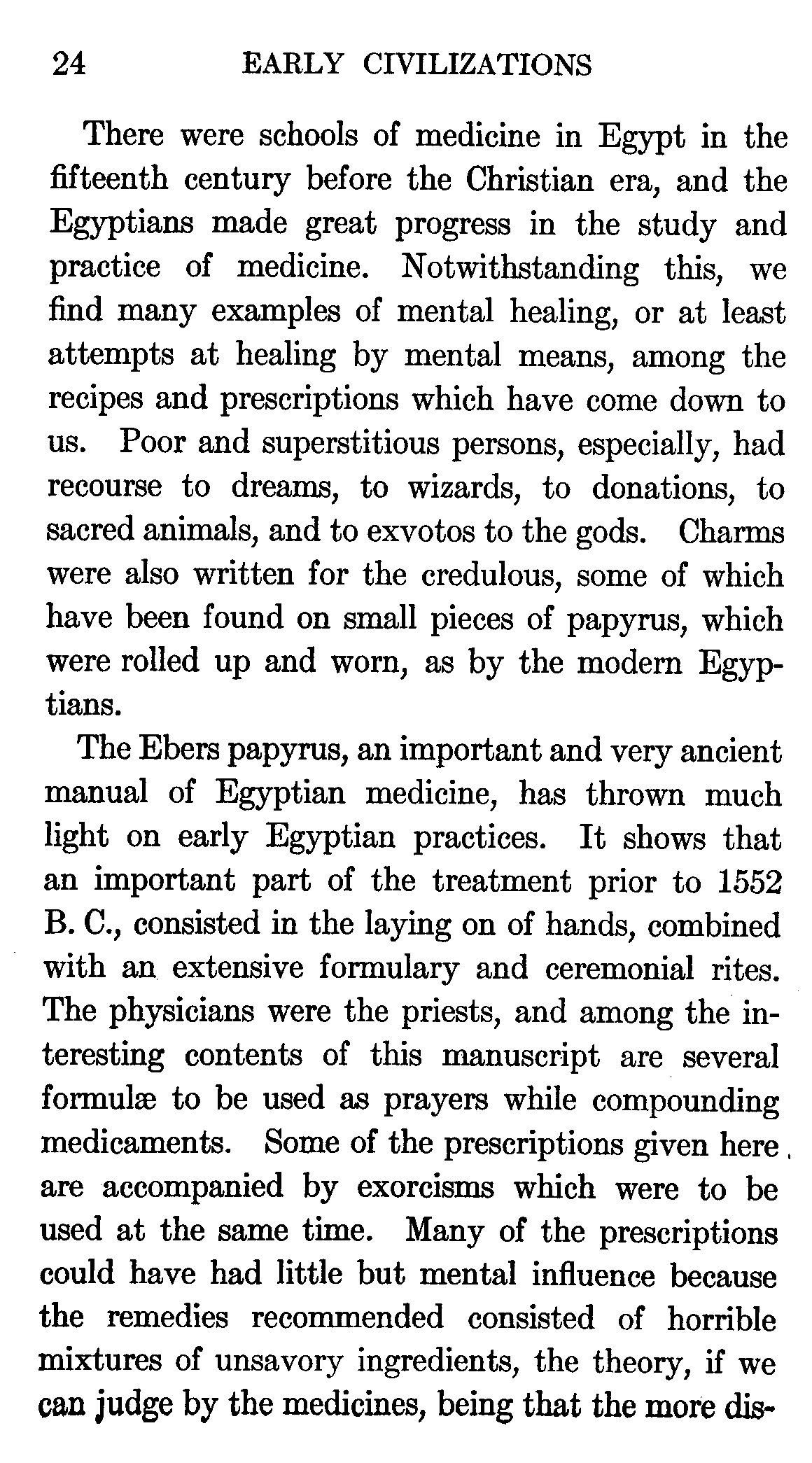 24 EARLY CIVILIZATIONS

There were schools of medicine in Egypt in the fifteenth century before the Christian era, and the Egyptians made great progress in the study and practice of medicine. Notwithstanding this, we find many examples of mental healing, or at least attempts at healing by mental means, among the recipes and prescriptions which have come down to us. Poor and superstitious persons, especially, had recourse to dreams, to wizards, to donations, to sacred animals, and to exvotos to the gods. Charms were also written for the credulous, some of which have been found on small pieces of papyrus, which were rolled up and worn, as by the modern Egyptians.

The Ebers papyrus, an important and very ancient manual of Egyptian medicine, has thrown much light on early Egyptian practices. It shows that an important part of the treatment prior to 1552 B. C., consisted in the laying on of hands, combined with an extensive formulary and ceremonial rites. The physicians were the priests, and among the interesting contents of this manuscript are several formulæ to be used as prayers while compounding medicaments. Some of the prescriptions given here are accompanied by exorcisms which were to be used at the same time. Many of the prescriptions could have had little but mental influence because the remedies recommended consisted of horrible mixtures of unsavory ingredients, the theory, if we can judge by the medicines, being that the more dis-